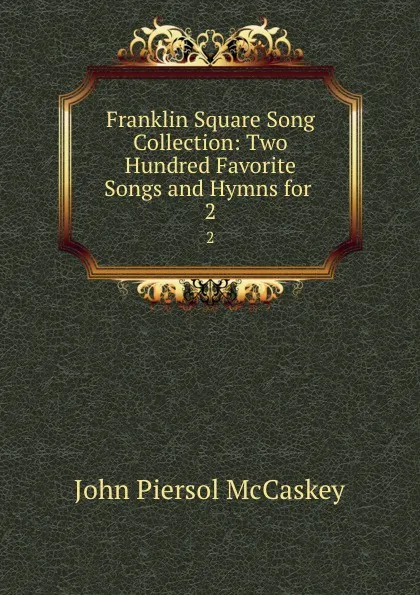 Franklin Square Song Collection: Two Hundred Favorite Songs and Hymns for 2

2

John Piersol McCaskey